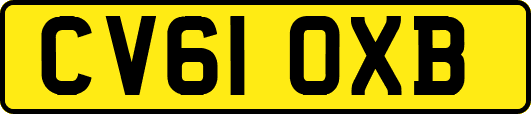 CV61 OXB